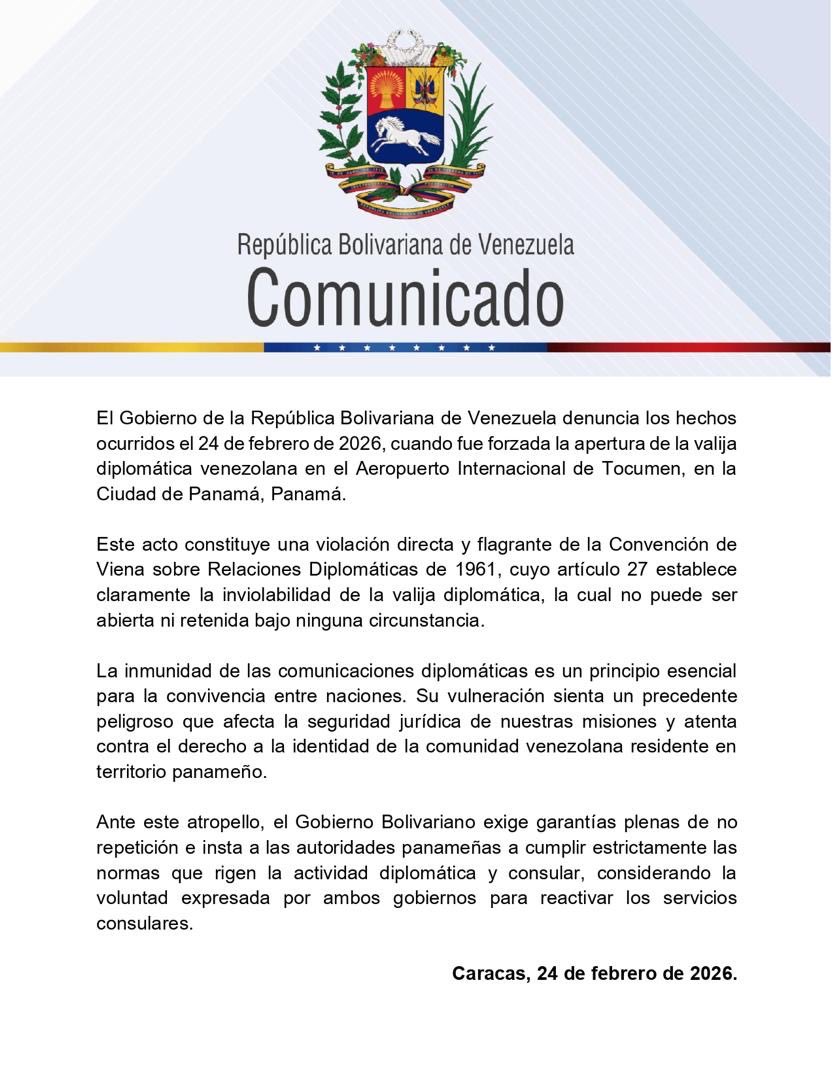 República Bolivariana de Venezuela
Comunicado

El Gobierno de la República Bolivariana de Venezuela denuncia los hechos ocurridos el 24 de febrero de 2026, cuando fue forzada la apertura de la valija diplomática venezolana en el Aeropuerto Internacional de Tocumen, en la Ciudad de Panamá, Panamá.

Este acto constituye una violación directa y flagrante de la Convención de Viena sobre Relaciones Diplomáticas de 1961, cuyo artículo 27 establece claramente la inviolabilidad de la valija diplomática, la cual no puede ser abierta ni retenida bajo ninguna circunstancia.

La inmunidad de las comunicaciones diplomáticas es un principio esencial para la convivencia entre naciones. Su vulneración sienta un precedente peligroso que afecta la seguridad jurídica de nuestras misiones y atenta contra el derecho a la identidad de la comunidad venezolana residente en territorio panameño.

Ante este atropello, el Gobierno Bolivariano exige garantías plenas de no repetición e insta a las autoridades panameñas a cumplir estrictamente las normas que rigen la actividad diplomática y consular, considerando la voluntad expresada por ambos gobiernos para reactivar los servicios consulares.

Caracas, 24 de febrero de 2026.